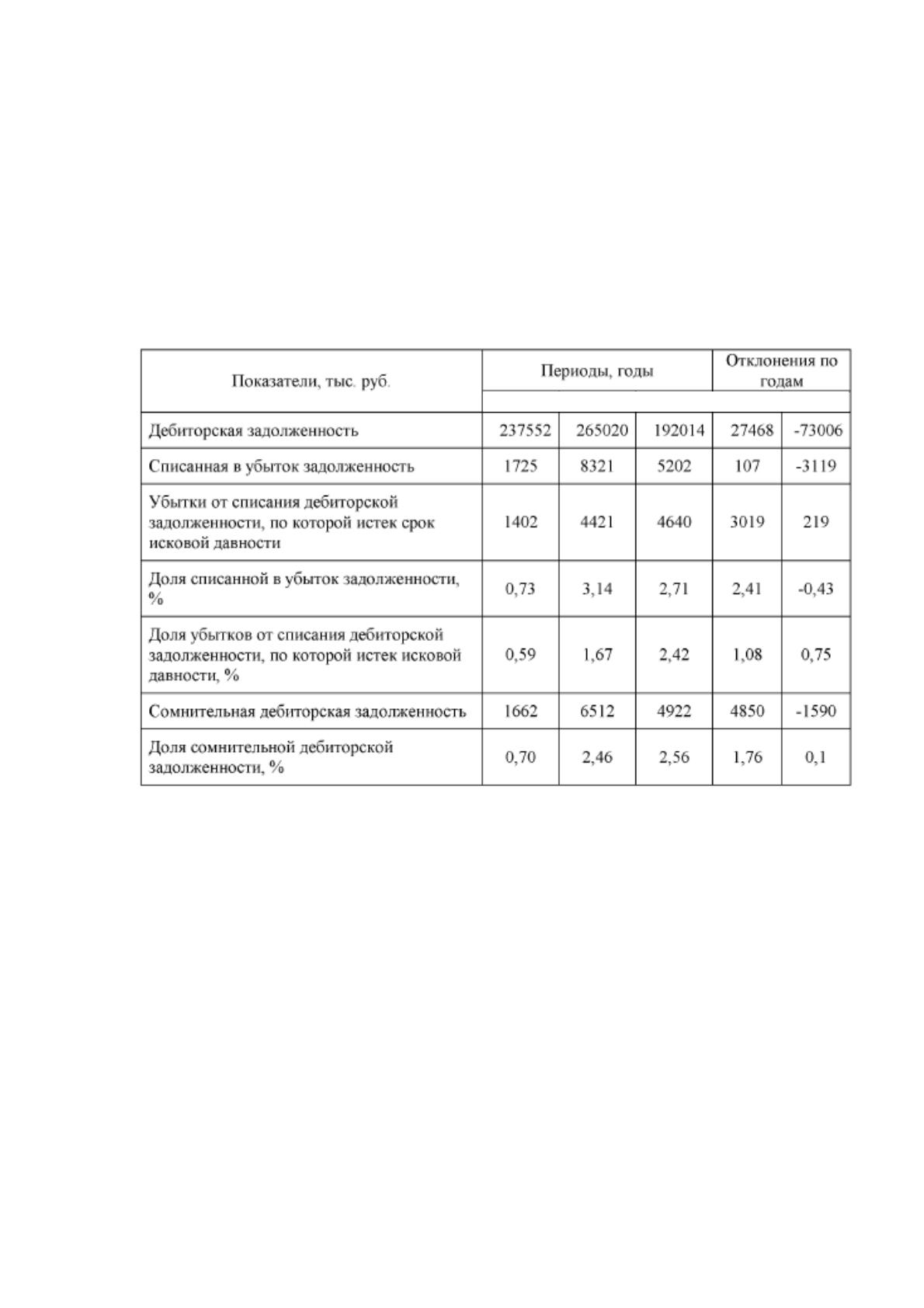 | Показатели, тыс. руб. | Периоды, годы |  |  | Отклонения по годам |  |
|---|---|---|---|---|---|
|  |  |  |  |  |  |
| Дебиторская задолженность | 237552 | 265020 | 192014 | 27468 | -73006 |
| Списанная в убыток задолженность | 1725 | 8321 | 5202 | 107 | -3119 |
| Убытки от списания дебиторской задолженности, по которой истек срок исковой давности | 1402 | 4421 | 4640 | 3019 | 219 |
| Доля списанной в убыток задолженности, % | 0,73 | 3,14 | 2,71 | 2,41 | -0,43 |
| Доля убытков от списания дебиторской задолженности, по которой истек исковой давности, % | 0,59 | 1,67 | 2,42 | 1,08 | 0,75 |
| Сомнительная дебиторская задолженность | 1662 | 6512 | 4922 | 4850 | -1590 |
| Доля сомнительной дебиторской задолженности, % | 0,70 | 2,46 | 2,56 | 1,76 | 0,1 |